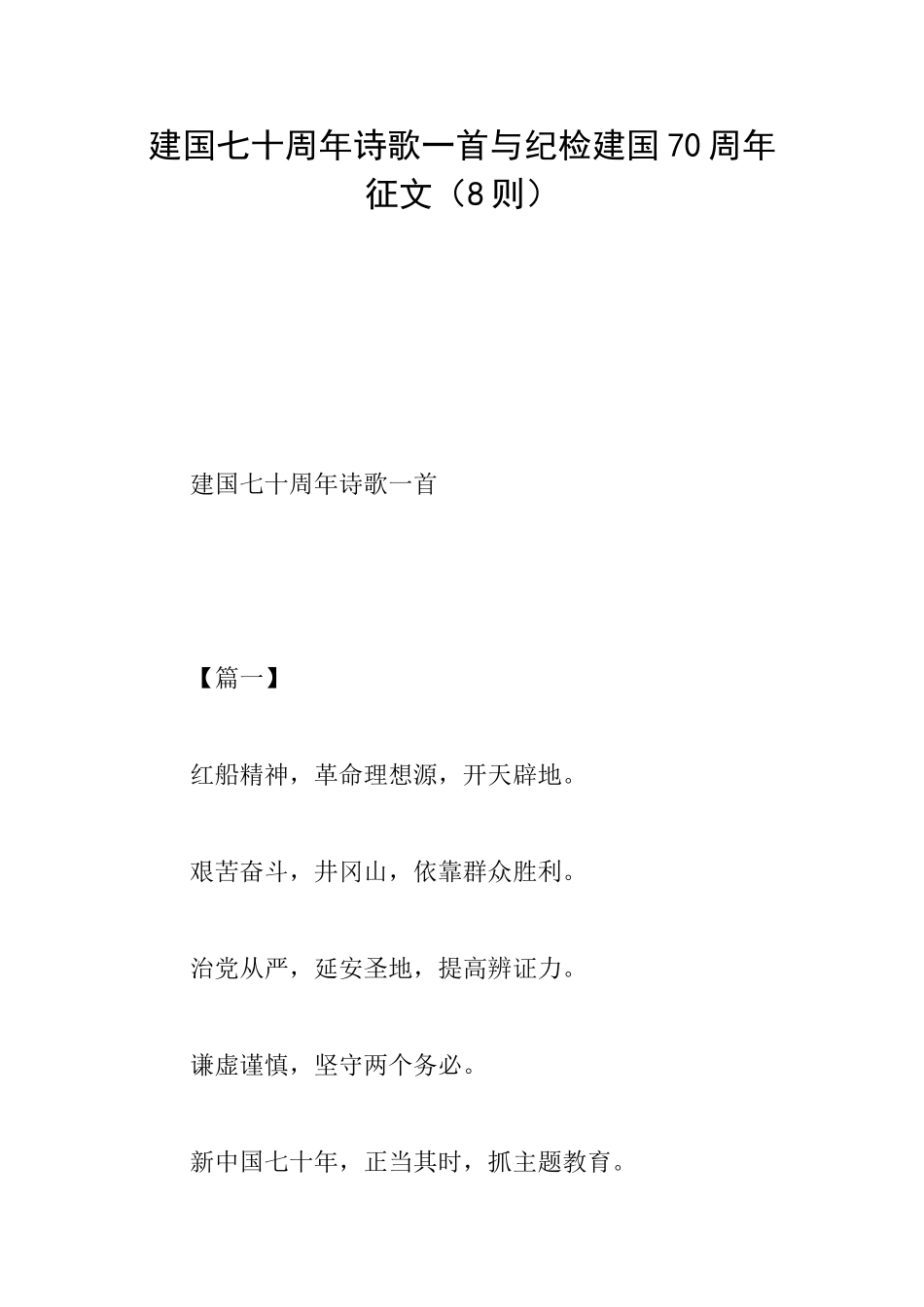 建国七十周年诗歌一首与纪检建国70周年征文（8则）

建国七十周年诗歌一首

【篇一】

红船精神，革命理想源，开天辟地。

艰苦奋斗，井冈山，依靠群众胜利。

治党从严，延安圣地，提高辨证力。

谦虚谨慎，坚守两个务必。

新中国七十年，正当其时，抓主题教育。